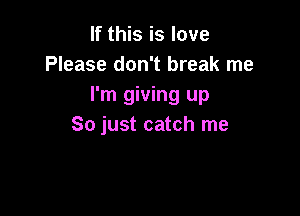 If this is love
Please don't break me
I'm giving up
So just catch me